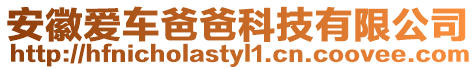 安徽爱车爸爸科技有限公司
http://hfnicholastyl1.cn.coovee.com